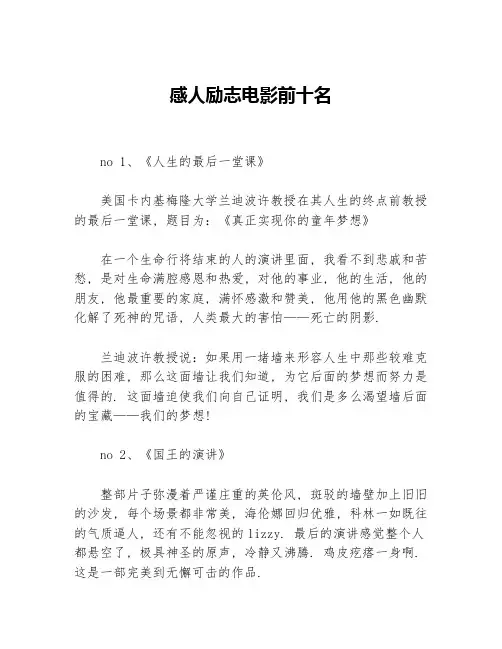 感人励志电影前十名

no 1、《人生的最后一堂课》

美国卡内基梅隆大学兰迪波许教授在其人生的终点前教授的最后一堂课，题目为：《真正实现你的童年梦想》

在一个生命行将结束的人的演讲里面，我看不到悲戚和苦愁，是对生命满腔感恩和热爱，对他的事业，他的生活，他的朋友，他最重要的家庭，满怀感激和赞美，他用他的黑色幽默化解了死神的咒语，人类最大的害怕——死亡的阴影.

兰迪波许教授说：如果用一堵墙来形容人生中那些较难克服的困难，那么这面墙让我们知道，为它后面的梦想而努力是值得的. 这面墙迫使我们向自己证明，我们是多么渴望墙后面的宝藏——我们的梦想!

no 2、《国王的演讲》

整部片子弥漫着严谨庄重的英伦风，斑驳的墙壁加上旧旧的沙发，每个场景都非常美，海伦娜回归优雅，科林一如既往的气质逼人，还有不能忽视的lizzy. 最后的演讲感觉整个人都悬空了，极具神圣的原声，冷静又沸腾. 鸡皮疙瘩一身啊. 这是一部完美到无懈可击的作品.